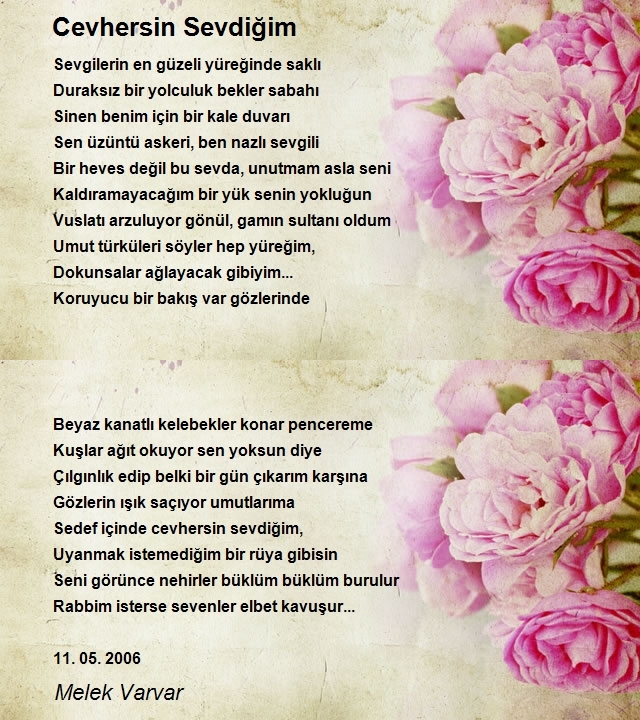 Cevhersin Sevdiğim

Sevgilerin en güzeli yüreğinde saklı
Duraksız bir yolculuk bekler sabahı
Sinen benim için bir kale duvarı
Sen üzüntü askeri, ben nazlı sevgili
Bir heves değil bu sevda, unutmam asla seni
Kaldıramayacağım bir yük senin yokluğun
Vuslatı arzuluyor gönül, gamın sultanı oldum
Umut türküleri söyler hep yüreğim,
Dokunsalar ağlayacak gibiyim...
Koruyucu bir bakış var gözlerinde

Beyaz kanatlı kelebekler konar pencereme
Kuşlar ağıt okuyor sen yoksun diye
Çılgınlık edip belki bir gün çıkarım karşına
Gözlerin ışık saçıyor umutlarıma
Sedef içinde cevhersin sevdiğim,
Uyanmak istemediğim bir rüya gibisin
Seni görünce nehirler büklüm büklüm burulur
Rabbim isterse sevenler elbet kavuşur...

11. 05. 2006

Melek Varvar